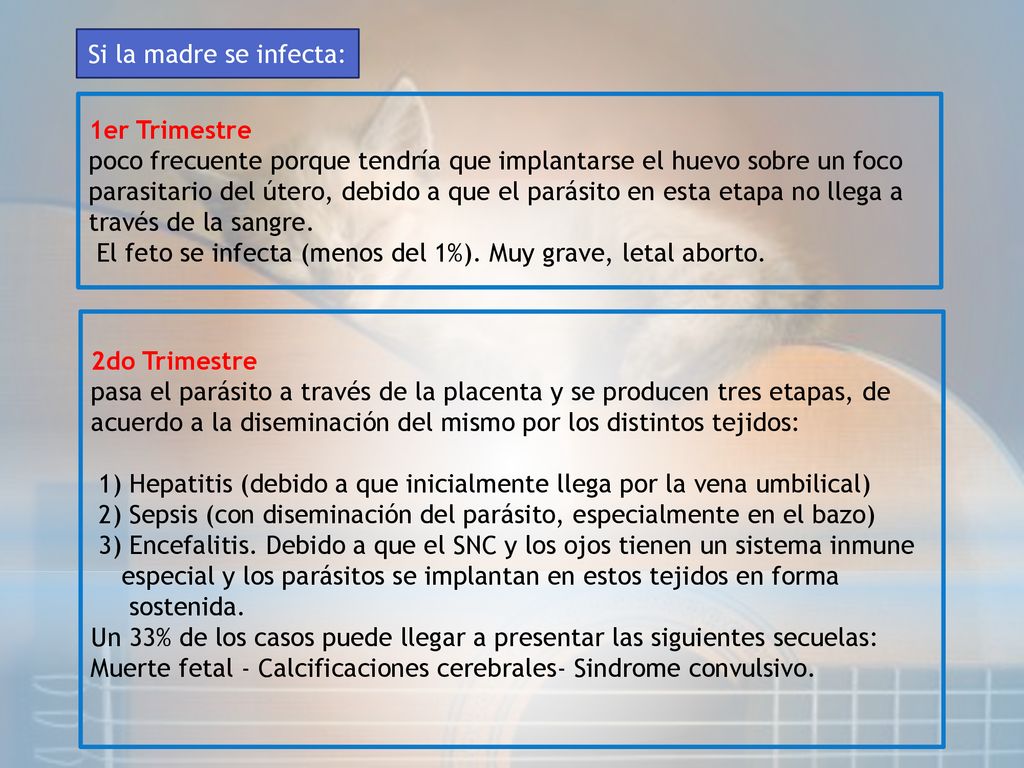 Si la madre se infecta:

1er Trimestre
poco frecuente porque tendría que implantarse el huevo sobre un foco parasitario del útero, debido a que el parásito en esta etapa no llega a través de la sangre.
El feto se infecta (menos del 1%). Muy grave, letal aborto.

2do Trimestre
pasa el parásito a través de la placenta y se producen tres etapas, de acuerdo a la diseminación del mismo por los distintos tejidos:

1) Hepatitis (debido a que inicialmente llega por la vena umbilical)
2) Sepsis (con diseminación del parásito, especialmente en el bazo)
3) Encefalitis. Debido a que el SNC y los ojos tienen un sistema inmune especial y los parásitos se implantan en estos tejidos en forma sostenida.
Un 33% de los casos puede llegar a presentar las siguientes secuelas: Muerte fetal - Calcificaciones cerebrales- Sindrome convulsivo.